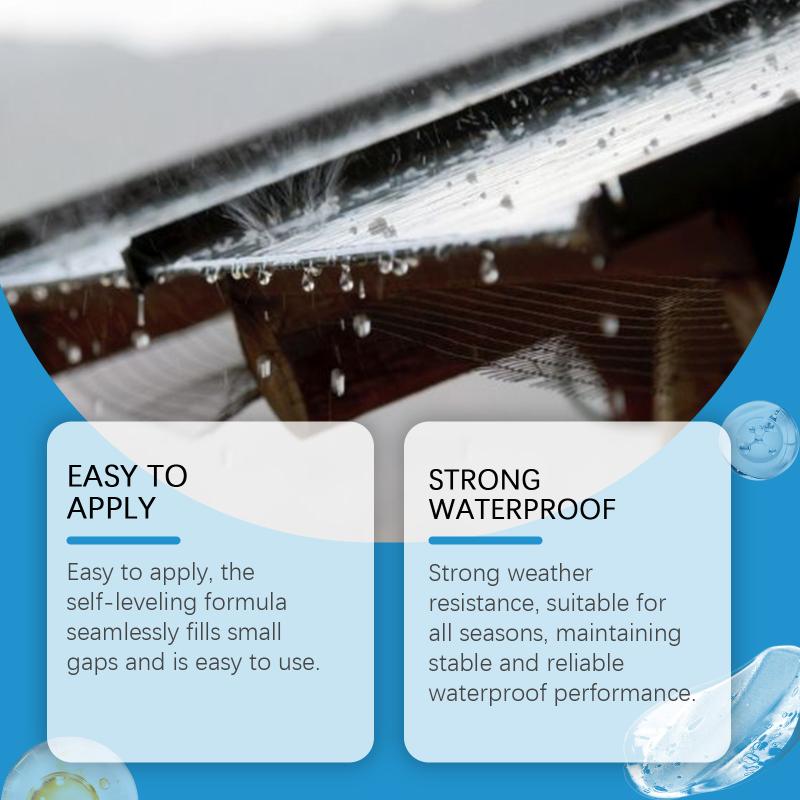 EASY TO
APPLY

Easy to apply, the self-leveling formula seamlessly fills small gaps and is easy to use.

STRONG
WATERPROOF

Strong weather resistance, suitable for all seasons, maintaining stable and reliable waterproof performance.